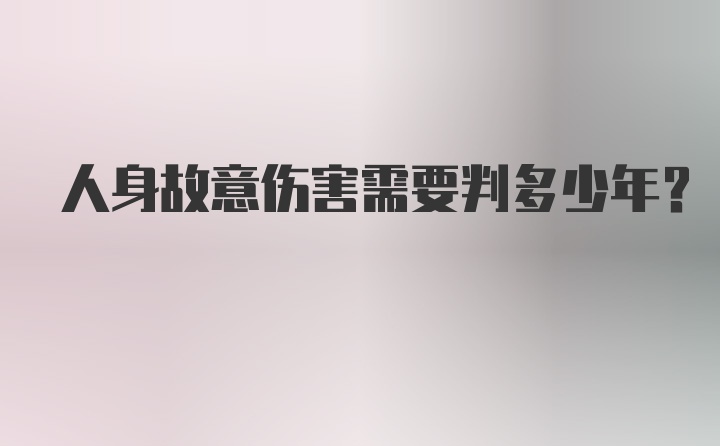 人身故意伤害需要判多少年?